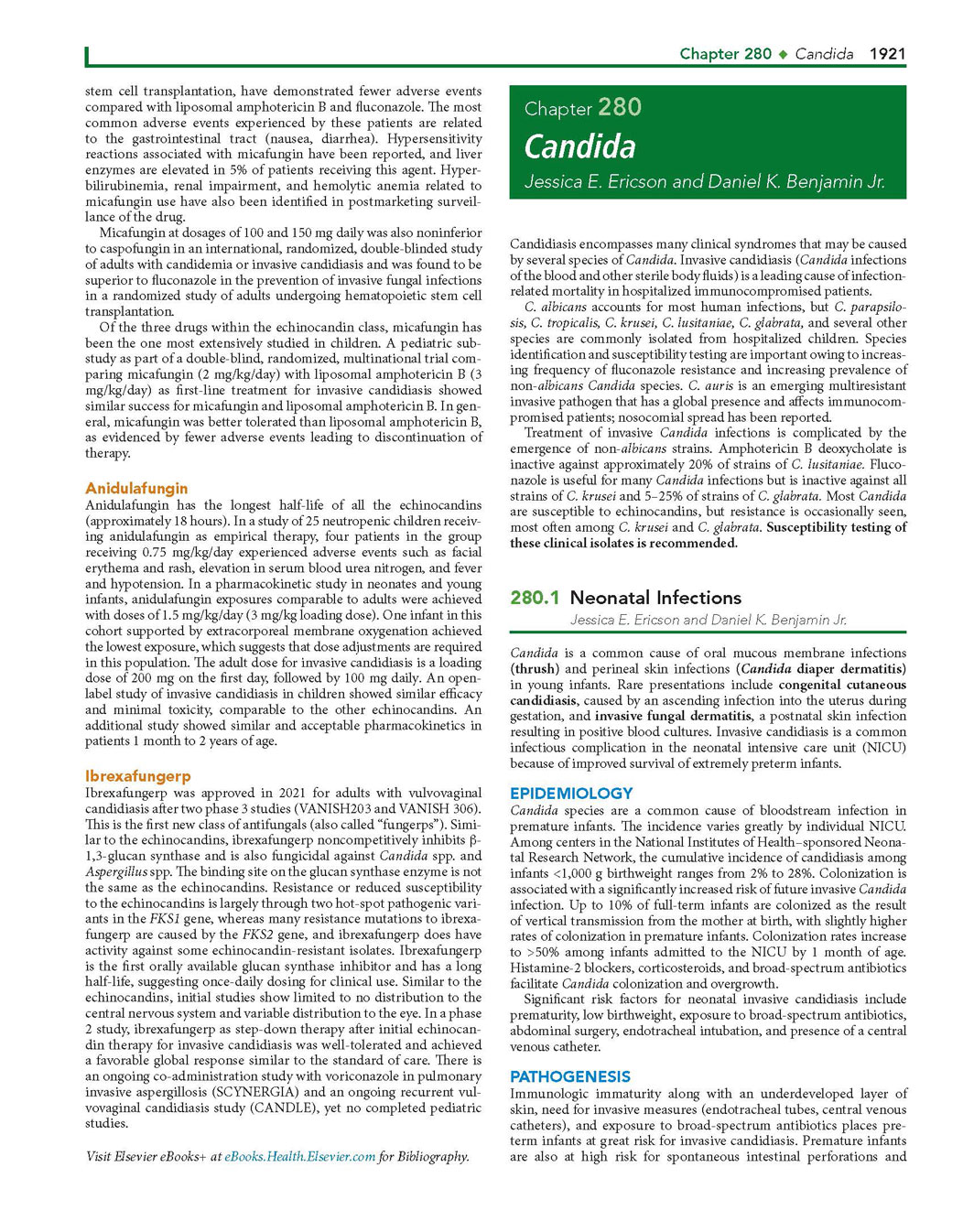 Chapter 280 ◆ Candida 1921

stem cell transplantation, have demonstrated fewer adverse events compared with liposomal amphotericin B and fluconazole. The most common adverse events experienced by these patients are related to the gastrointestinal tract (nausea, diarrhea). Hypersensitivity reactions associated with micafungin have been reported, and liver enzymes are elevated in 5% of patients receiving this agent. Hyperbilirubinemia, renal impairment, and hemolytic anemia related to micafungin use have also been identified in postmarketing surveillance of the drug.

Micafungin at dosages of 100 and 150 mg daily was also noninferior to caspofungin in an international, randomized, double-blinded study of adults with candidemia or invasive candidiasis and was found to be superior to fluconazole in the prevention of invasive fungal infections in a randomized study of adults undergoing hematopoietic stem cell transplantation.

Of the three drugs within the echinocandin class, micafungin has been the one most extensively studied in children. A pediatric substudy as part of a double-blind, randomized, multinational trial comparing micafungin (2 mg/kg/day) with liposomal amphotericin B (3 mg/kg/day) as first-line treatment for invasive candidiasis showed similar success for micafungin and liposomal amphotericin B. In general, micafungin was better tolerated than liposomal amphotericin B, as evidenced by fewer adverse events leading to discontinuation of therapy.

Anidulafungin
Anidulafungin has the longest half-life of all the echinocandins (approximately 18 hours). In a study of 25 neutropenic children receiving anidulafungin as empirical therapy, four patients in the group receiving 0.75 mg/kg/day experienced adverse events such as facial erythema and rash, elevation in serum blood urea nitrogen, and fever and hypotension. In a pharmacokinetic study in neonates and young infants, anidulafungin exposures comparable to adults were achieved with doses of 1.5 mg/kg/day (3 mg/kg loading dose). One infant in this cohort supported by extracorporeal membrane oxygenation achieved the lowest exposure, which suggests that dose adjustments are required in this population. The adult dose for invasive candidiasis is a loading dose of 200 mg on the first day, followed by 100 mg daily. An open-label study of invasive candidiasis in children showed similar efficacy and minimal toxicity, comparable to the other echinocandins. An additional study showed similar and acceptable pharmacokinetics in patients 1 month to 2 years of age.

Ibrexafungerp
Ibrexafungerp was approved in 2021 for adults with vulvovaginal candidiasis after two phase 3 studies (VANISH203 and VANISH 306). This is the first new class of antifungals (also called “fungerps”). Similar to the echinocandins, ibrexafungerp noncompetitively inhibits β-1,3-glucan synthase and is also fungicidal against Candida spp. and Aspergillus spp. The binding site on the glucan synthase enzyme is not the same as the echinocandins. Resistance or reduced susceptibility to the echinocandins is largely through two hot-spot pathogenic variants in the FKS1 gene, whereas many resistance mutations to ibrexafungerp are caused by the FKS2 gene, and ibrexafungerp does have activity against some echinocandin-resistant isolates. Ibrexafungerp is the first orally available glucan synthase inhibitor and has a long half-life, suggesting once-daily dosing for clinical use. Similar to the echinocandins, initial studies show limited to no distribution to the central nervous system and variable distribution to the eye. In a phase 2 study, ibrexafungerp as step-down therapy after initial echinocandin therapy for invasive candidiasis was well-tolerated and achieved a favorable global response similar to the standard of care. There is an ongoing co-administration study with voriconazole in pulmonary invasive aspergillosis (SCYNERGIA) and an ongoing recurrent vulvovaginal candidiasis study (CANDLE), yet no completed pediatric studies.

Visit Elsevier eBooks+ at eBooks.Health.Elsevier.com for Bibliography.

Chapter 280
Candida
Jessica E. Ericson and Daniel K. Benjamin Jr.

Candidiasis encompasses many clinical syndromes that may be caused by several species of Candida. Invasive candidiasis (Candida infections of the blood and other sterile body fluids) is a leading cause of infection-related mortality in hospitalized immunocompromised patients.

C. albicans accounts for most human infections, but C. parapsilosis, C. tropicalis, C. krusei, C. lusitaniae, C. glabrata, and several other species are commonly isolated from hospitalized children. Species identification and susceptibility testing are important owing to increasing frequency of fluconazole resistance and increasing prevalence of non-albicans Candida species. C. auris is an emerging multiresistant invasive pathogen that has a global presence and affects immunocompromised patients; nosocomial spread has been reported.

Treatment of invasive Candida infections is complicated by the emergence of non-albicans strains. Amphotericin B deoxycholate is inactive against approximately 20% of strains of C. lusitaniae. Fluconazole is useful for many Candida infections but is inactive against all strains of C. krusei and 5–25% of strains of C. glabrata. Most Candida are susceptible to echinocandins, but resistance is occasionally seen, most often among C. krusei and C. glabrata. Susceptibility testing of these clinical isolates is recommended.

280.1 Neonatal Infections
Jessica E. Ericson and Daniel K. Benjamin Jr.

Candida is a common cause of oral mucous membrane infections (thrush) and perineal skin infections (Candida diaper dermatitis) in young infants. Rare presentations include congenital cutaneous candidiasis, caused by an ascending infection into the uterus during gestation, and invasive fungal dermatitis, a postnatal skin infection resulting in positive blood cultures. Invasive candidiasis is a common infectious complication in the neonatal intensive care unit (NICU) because of improved survival of extremely preterm infants.

EPIDEMIOLOGY
Candida species are a common cause of bloodstream infection in premature infants. The incidence varies greatly by individual NICU. Among centers in the National Institutes of Health–sponsored Neonatal Research Network, the cumulative incidence of candidiasis among infants <1,000 g birthweight ranges from 2% to 28%. Colonization is associated with a significantly increased risk of future invasive Candida infection. Up to 10% of full-term infants are colonized as the result of vertical transmission from the mother at birth, with slightly higher rates of colonization in premature infants. Colonization rates increase to >50% among infants admitted to the NICU by 1 month of age. Histamine-2 blockers, corticosteroids, and broad-spectrum antibiotics facilitate Candida colonization and overgrowth.

Significant risk factors for neonatal invasive candidiasis include prematurity, low birthweight, exposure to broad-spectrum antibiotics, abdominal surgery, endotracheal intubation, and presence of a central venous catheter.

PATHOGENESIS
Immunologic immaturity along with an underdeveloped layer of skin, need for invasive measures (endotracheal tubes, central venous catheters), and exposure to broad-spectrum antibiotics places preterm infants at great risk for invasive candidiasis. Premature infants are also at high risk for spontaneous intestinal perforations and